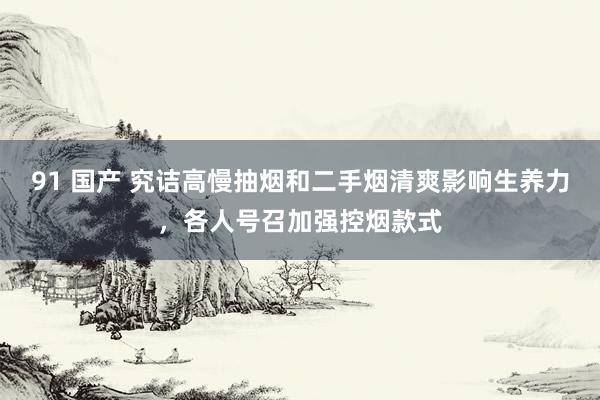 91 国产 究诘高慢抽烟和二手烟清爽影响生养力，各人号召加强控烟款式